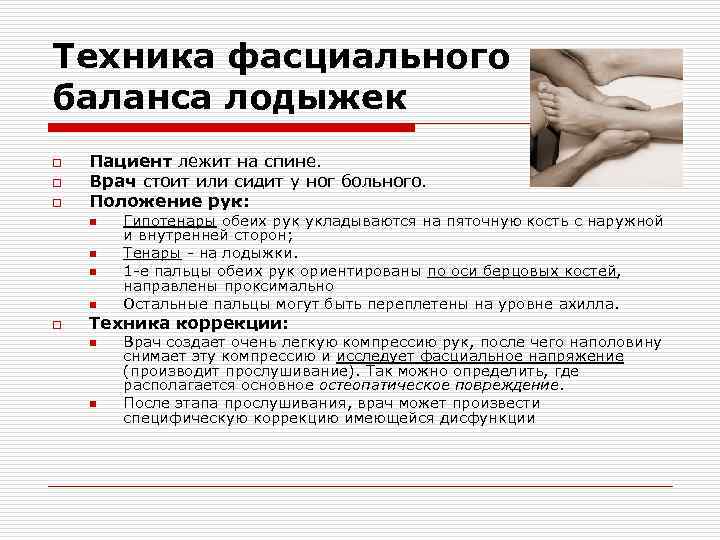 Техника фасциального баланса лодыжек

Пациент лежит на спине.
Врач стоит или сидит у ног больного.
Положение рук:
Гипотенары обеих рук укладываются на пяточную кость с наружной и внутренней сторон;
Тенары - на лодыжки.
1-е пальцы обеих рук ориентированы по оси берцовых костей, направлены проксимально
Остальные пальцы могут быть переплетены на уровне ахилла.
Техника коррекции:
Врач создает очень легкую компрессию рук, после чего наполовину снимает эту компрессию и исследует фасциальное напряжение (производит прослушивание). Так можно определить, где располагается основное остеопатическое повреждение.
После этапа прослушивания, врач может произвести специфическую коррекцию имеющейся дисфункции